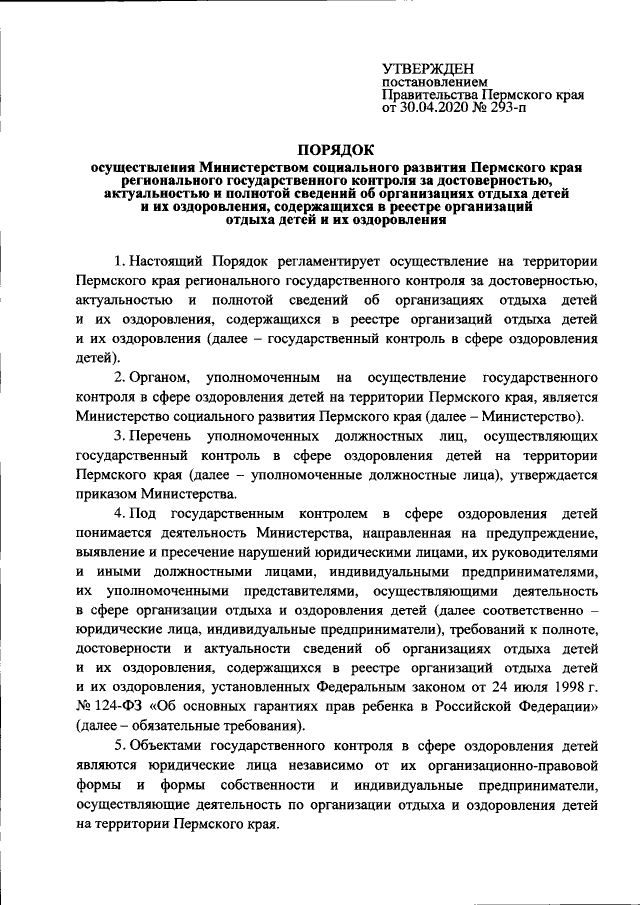 УТВЕРЖДЕН
постановлением
Правительства Пермского края
от 30.04.2020 № 293-п

ПОРЯДОК
осуществления Министерством социального развития Пермского края регионального государственного контроля за достоверностью, актуальностью и полнотой сведений об организациях отдыха детей и их оздоровления, содержащихся в реестре организаций отдыха детей и их оздоровления

1. Настоящий Порядок регламентирует осуществление на территории Пермского края регионального государственного контроля за достоверностью, актуальностью и полнотой сведений об организациях отдыха детей и их оздоровления, содержащихся в реестре организаций отдыха детей и их оздоровления (далее – государственный контроль в сфере оздоровления детей).

2. Органом, уполномоченным на осуществление государственного контроля в сфере оздоровления детей на территории Пермского края, является Министерство социального развития Пермского края (далее – Министерство).

3. Перечень уполномоченных должностных лиц, осуществляющих государственный контроль в сфере оздоровления детей на территории Пермского края (далее – уполномоченные должностные лица), утверждается приказом Министерства.

4. Под государственным контролем в сфере оздоровления детей понимается деятельность Министерства, направленная на предупреждение, выявление и пресечение нарушений юридическими лицами, их руководителями и иными должностными лицами, индивидуальными предпринимателями, их уполномоченными представителями, осуществляющими деятельность в сфере организации отдыха и оздоровления детей (далее соответственно – юридические лица, индивидуальные предприниматели), требований к полноте, достоверности и актуальности сведений об организациях отдыха детей и их оздоровления, содержащихся в реестре организаций отдыха детей и их оздоровления, установленных Федеральным законом от 24 июля 1998 г. № 124-ФЗ «Об основных гарантиях прав ребенка в Российской Федерации» (далее – обязательные требования).

5. Объектами государственного контроля в сфере оздоровления детей являются юридические лица независимо от их организационно-правовой формы и формы собственности и индивидуальные предприниматели, осуществляющие деятельность по организации отдыха и оздоровления детей на территории Пермского края.